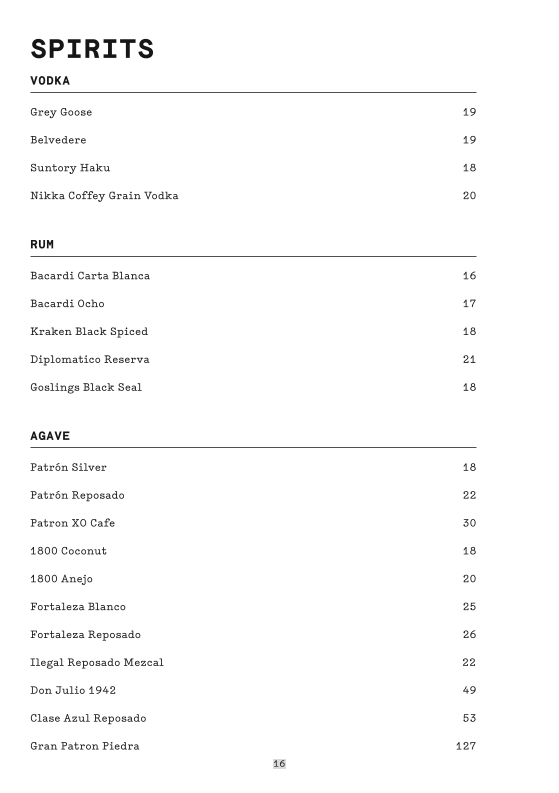 SPIRITS

VODKA

Grey Goose 19

Belvedere 19

Suntory Haku 18

Nikka Coffey Grain Vodka 20

RUM

Bacardi Carta Blanca 16

Bacardi Ocho 17

Kraken Black Spiced 18

Diplomatico Reserva 21

Goslings Black Seal 18

AGAVE

Patrón Silver 18

Patrón Reposado 22

Patron XO Cafe 30

1800 Coconut 18

1800 Anejo 20

Fortaleza Blanco 25

Fortaleza Reposado 26

Ilegal Reposado Mezcal 22

Don Julio 1942 49

Clase Azul Reposado 53

Gran Patron Piedra 127

16